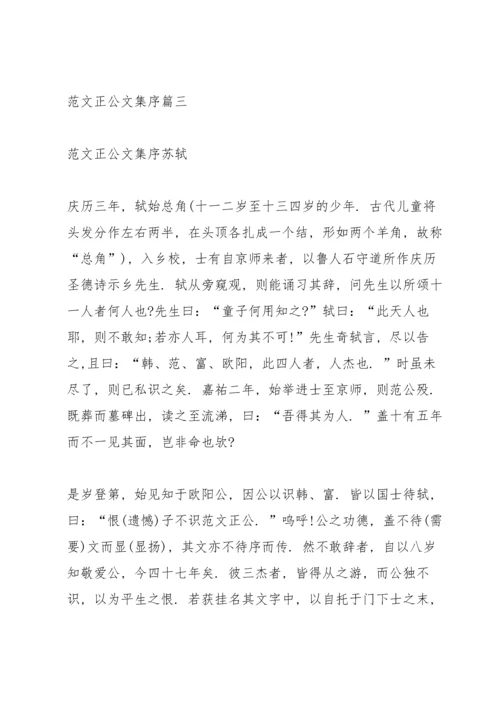 范文正公文集序篇三

范文正公文集序苏轼

庆历三年，轼始总角(十一二岁至十三四岁的少年．古代儿童将头发分作左右两半，在头顶各扎成一个结，形如两个羊角，故称“总角”)，入乡校，士有自京师来者，以鲁人石守道所作庆历圣德诗示乡先生．轼从旁窥观，则能诵习其辞，问先生以所颂十一人者何人也?先生曰：“童子何用知之?”轼曰：“此天人也耶，则不敢知;若亦人耳，何为其不可!”先生奇轼言，尽以告之,且曰：“韩、范、富、欧阳，此四人者，人杰也．”时虽未尽了，则已私识之矣．嘉祐二年，始举进士至京师，则范公殁．既葬而墓碑出，读之至流涕，曰：“吾得其为人．”盖十有五年而不一见其面，岂非命也欤?

是岁登第，始见知于欧阳公，因公以识韩、富．皆以国士待轼，曰：“恨(遗憾)子不识范文正公．”呜呼!公之功德，盖不待(需要)文而显(显扬)，其文亦不待序而传．然不敢辞者，自以八岁知敬爱公，今四十七年矣．彼三杰者，皆得从之游，而公独不识，以为平生之恨．若获挂名其文字中，以自托于门下士之末，